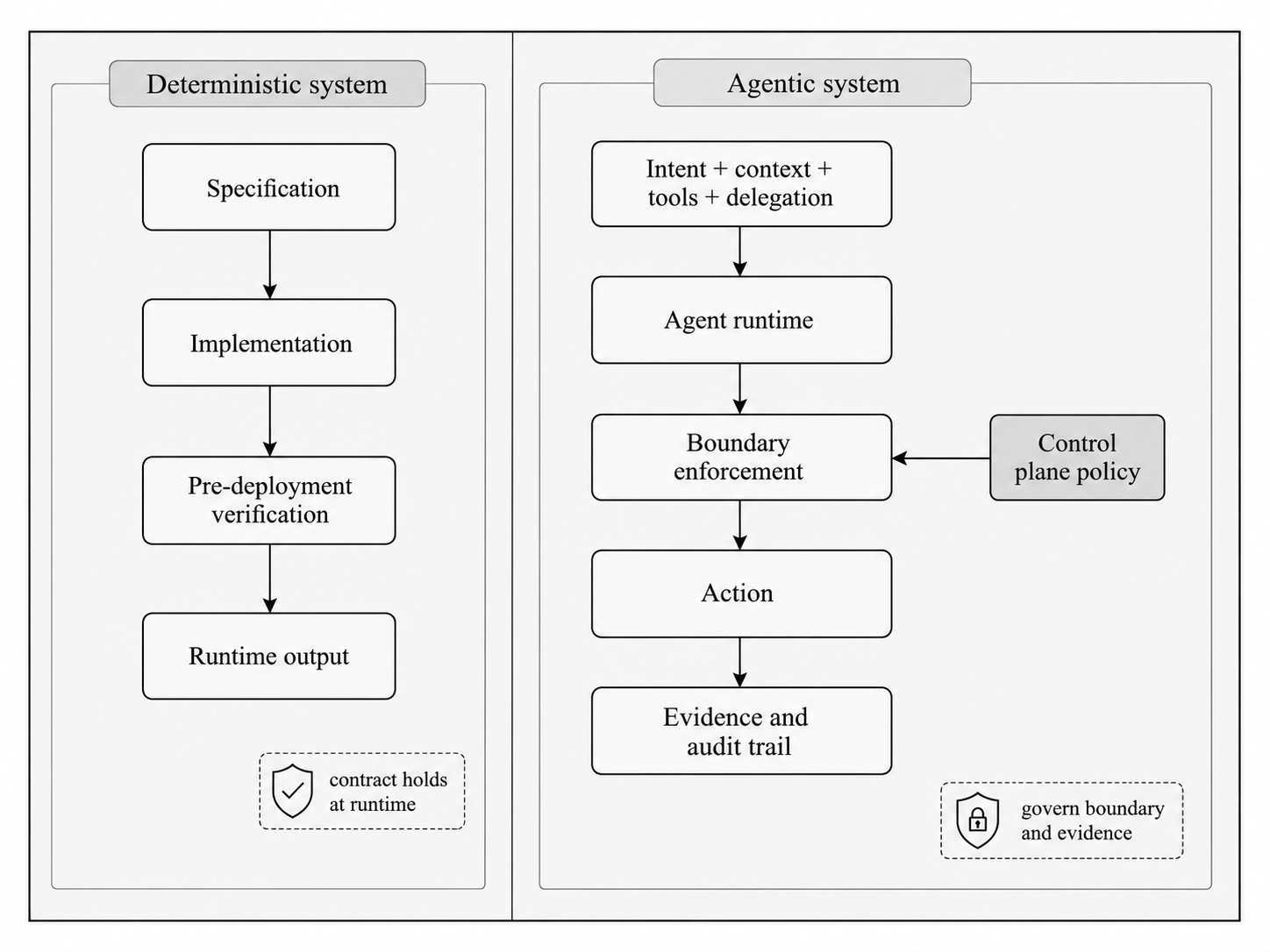 Deterministic system

Specification

Implementation

Pre-deployment verification

Runtime output

contract holds at runtime

Agentic system

Intent + context + tools + delegation

Agent runtime

Boundary enforcement

Control plane policy

Action

Evidence and audit trail

govern boundary and evidence